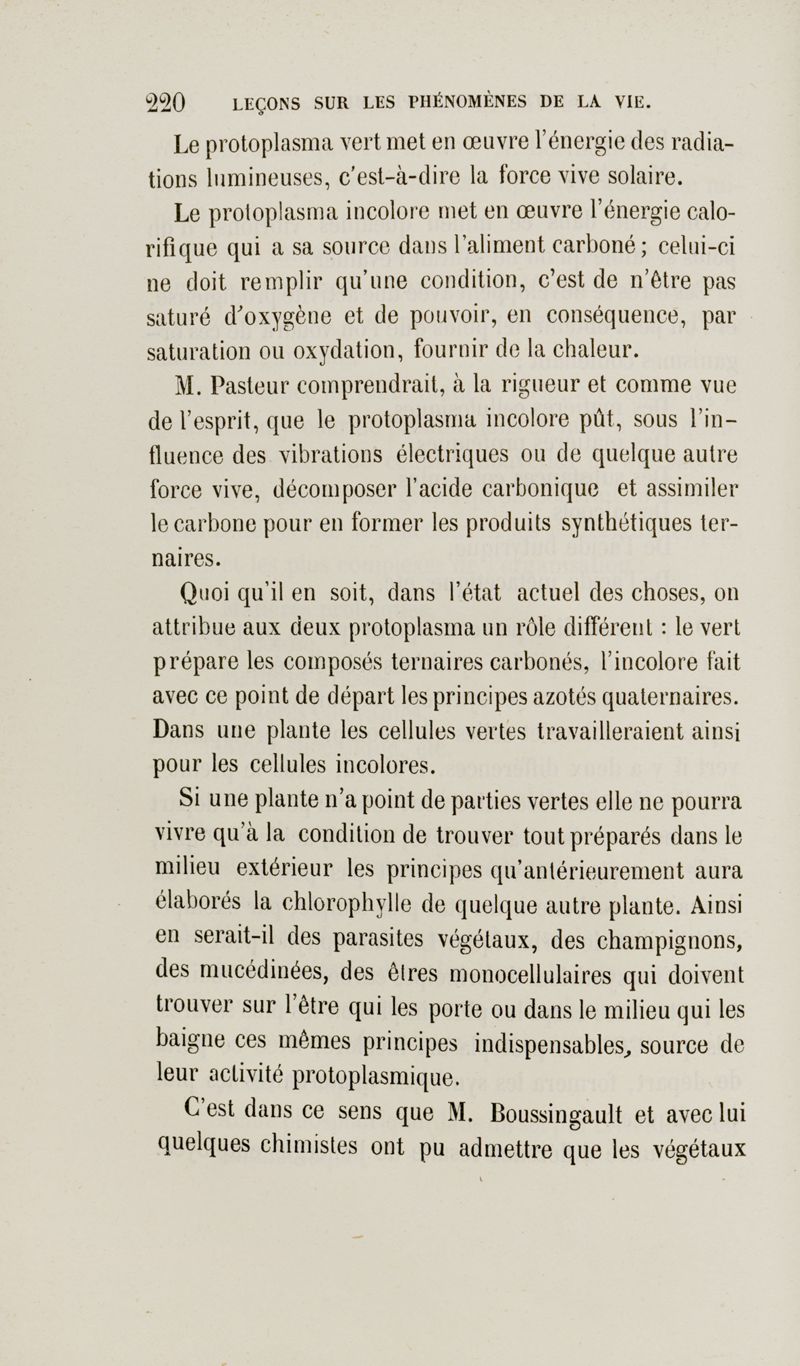 220 LEÇONS SUR LES PHÉNOMÈNES DE LA VIE.

Le protoplasma vert met en œuvre l'énergie des radiations lumineuses, c'est-à-dire la force vive solaire.

Le protoplasma incolore met en œuvre l'énergie calorifique qui a sa source dans l'aliment carboné; celui-ci ne doit remplir qu'une condition, c'est de n'être pas saturé d'oxygène et de pouvoir, en conséquence, par saturation ou oxydation, fournir de la chaleur.

M. Pasteur comprendrait, à la rigueur et comme vue de l'esprit, que le protoplasma incolore pût, sous l'influence des vibrations électriques ou de quelque autre force vive, décomposer l'acide carbonique et assimiler le carbone pour en former les produits synthétiques ternaires.

Quoi qu'il en soit, dans l'état actuel des choses, on attribue aux deux protoplasma un rôle différent : le vert prépare les composés ternaires carbonés, l'incolore fait avec ce point de départ les principes azotés quaternaires. Dans une plante les cellules vertes travailleraient ainsi pour les cellules incolores.

Si une plante n'a point de parties vertes elle ne pourra vivre qu'à la condition de trouver tout préparés dans le milieu extérieur les principes qu'antérieurement aura élaborés la chlorophylle de quelque autre plante. Ainsi en serait-il des parasites végétaux, des champignons, des mucédinées, des êtres monocellulaires qui doivent trouver sur l'être qui les porte ou dans le milieu qui les baigne ces mêmes principes indispensables, source de leur activité protoplasmique.

C'est dans ce sens que M. Boussingault et avec lui quelques chimistes ont pu admettre que les végétaux